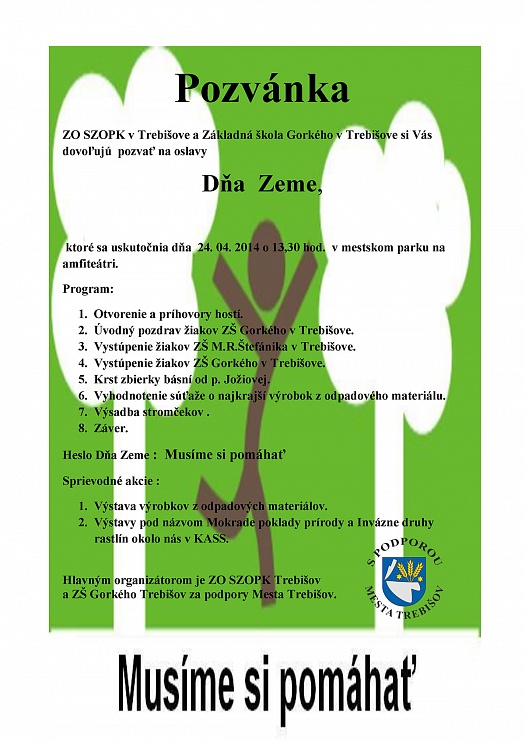 Pozvánka

ZO SZOPK v Trebišove a Základná škola Gorkého v Trebišove si Vás dovoľujú pozvať na oslavy

Dňa Zeme,

ktoré sa uskutočnia dňa 24. 04. 2014 o 13,30 hod. v mestskom parku na amfiteátri.

Program:

1. Otvorenie a príhovory hostí.
2. Úvodný pozdrav žiakov ZŠ Gorkého v Trebišove.
3. Vystúpenie žiakov ZŠ M.R.Štefánika v Trebišove.
4. Vystúpenie žiakov ZŠ Gorkého v Trebišove.
5. Krst zbierky básní od p. Jožiovej.
6. Vyhodnotenie súťaže o najkrajší výrobok z odpadového materiálu.
7. Výsadba stromčekov .
8. Záver.

Heslo Dňa Zeme : Musíme si pomáhať

Sprievodné akcie :

1. Výstava výrobkov z odpadových materiálov.
2. Výstavy pod názvom Mokrade poklady prírody a Invázne druhy rastlín okolo nás v KASS.

Hlavným organizátorom je ZO SZOPK Trebišov a ZŠ Gorkého Trebišov za podpory Mesta Trebišov.

S PODPOROU MESTA TREBIŠOV

Musíme si pomáhať